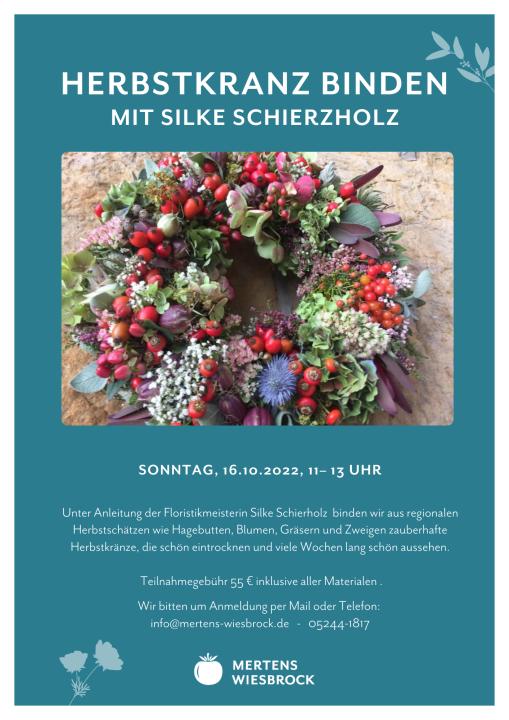 HERBSTKRANZ BINDEN
MIT SILKE SCHIERZHOLZ

SONNTAG, 16.10.2022, 11– 13 UHR

Unter Anleitung der Floristikmeisterin Silke Schierholz binden wir aus regionalen Herbstschätzen wie Hagebutten, Blumen, Gräsern und Zweigen zauberhafte Herbstkränze, die schön eintrocknen und viele Wochen lang schön aussehen.

Teilnahmegebühr 55 € inklusive aller Materialen .

Wir bitten um Anmeldung per Mail oder Telefon:
info@mertens-wiesbrock.de - 05244-1817

MERTENS
WIESBROCK